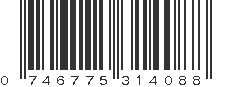 0 746775 314088